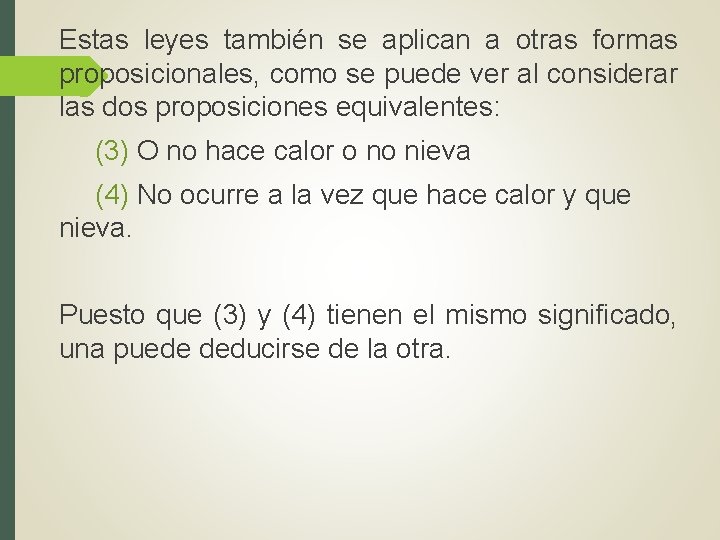 Estas leyes también se aplican a otras formas proposicionales, como se puede ver al considerar las dos proposiciones equivalentes:

(3) O no hace calor o no nieva

(4) No ocurre a la vez que hace calor y que nieva.

Puesto que (3) y (4) tienen el mismo significado, una puede deducirse de la otra.